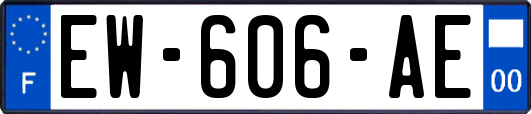 F
EW-606-AE
00